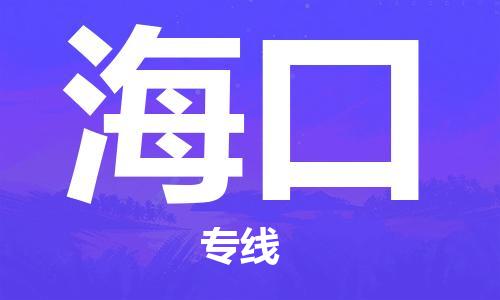 海口

专线